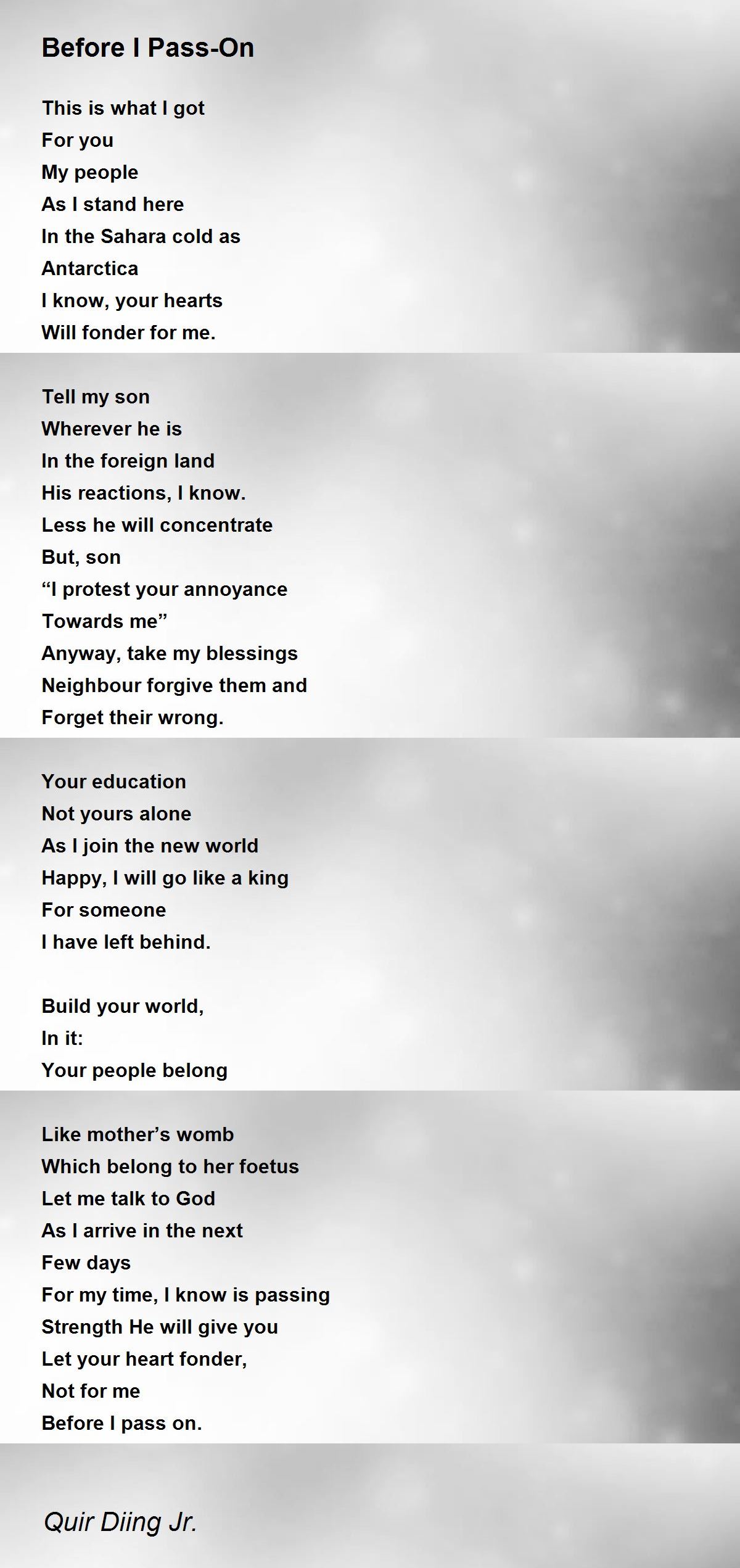 Before I Pass-On

This is what I got
For you
My people
As I stand here
In the Sahara cold as
Antarctica
I know, your hearts
Will fonder for me.

Tell my son
Wherever he is
In the foreign land
His reactions, I know.
Less he will concentrate
But, son
"I protest your annoyance
Towards me"
Anyway, take my blessings
Neighbour forgive them and
Forget their wrong.

Your education
Not yours alone
As I join the new world
Happy, I will go like a king
For someone
I have left behind.

Build your world,
In it:
Your people belong

Like mother's womb
Which belong to her foetus
Let me talk to God
As I arrive in the next
Few days
For my time, I know is passing
Strength He will give you
Let your heart fonder,
Not for me
Before I pass on.

Quir Diing Jr.